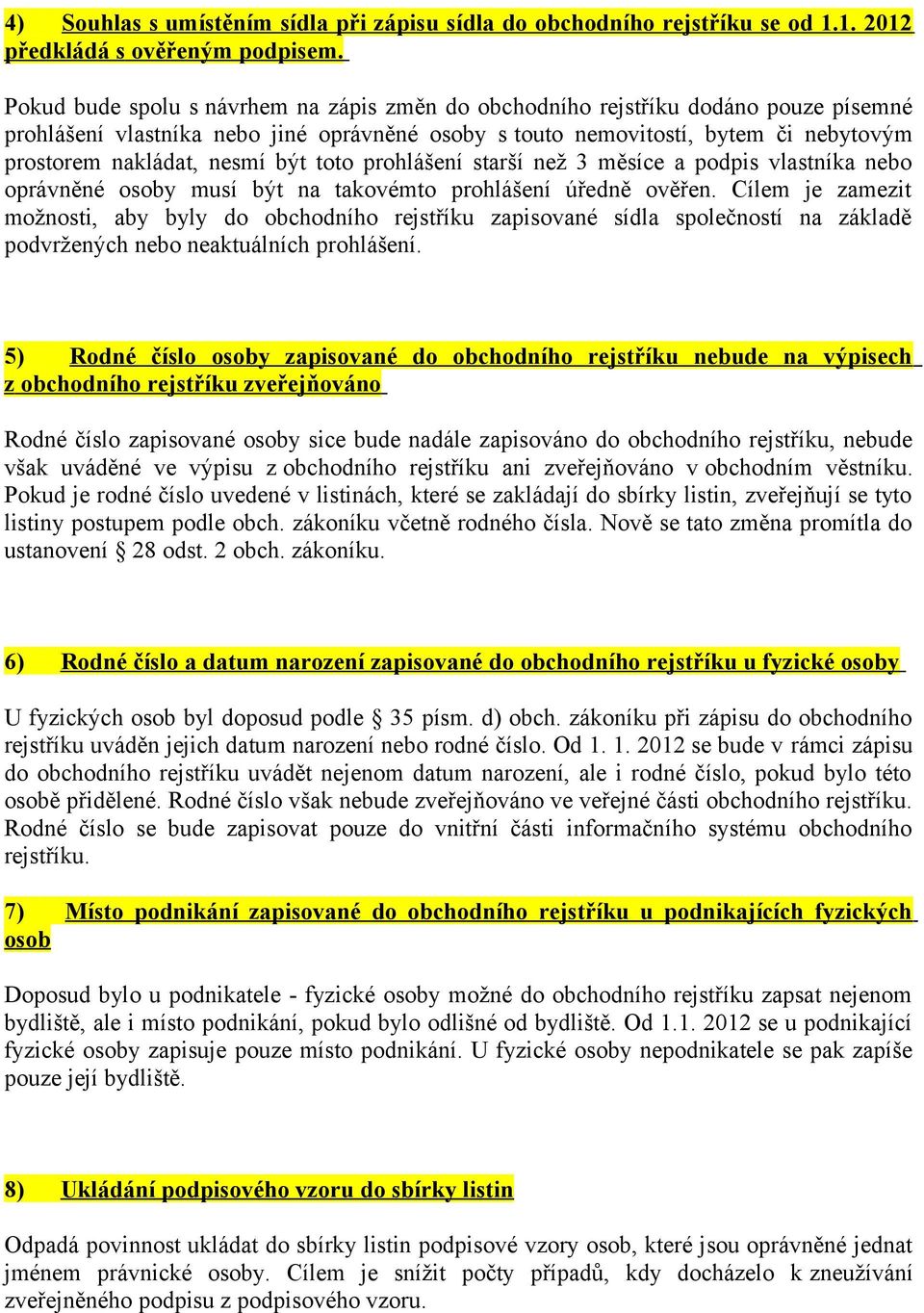 4) Souhlas s umístěním sídla při zápisu sídla do obchodního rejstříku se od 1.1. 2012 předkládá s ověřeným podpisem.

Pokud bude spolu s návrhem na zápis změn do obchodního rejstříku dodáno pouze písemné prohlášení vlastníka nebo jiné oprávněné osoby s touto nemovitostí, bytem či nebytovým prostorem nakládat, nesmí být toto prohlášení starší než 3 měsíce a podpis vlastníka nebo oprávněné osoby musí být na takovémto prohlášení úředně ověřen. Cílem je zamezit možnosti, aby byly do obchodního rejstříku zapisované sídla společností na základě podvržených nebo neaktuálních prohlášení.

5) Rodné číslo osoby zapisované do obchodního rejstříku nebude na výpisech z obchodního rejstříku zveřejňováno

Rodné číslo zapisované osoby sice bude nadále zapisováno do obchodního rejstříku, nebude však uváděné ve výpisu z obchodního rejstříku ani zveřejňováno v obchodním věstníku. Pokud je rodné číslo uvedené v listinách, které se zakládají do sbírky listin, zveřejňují se tyto listiny postupem podle obch. zákoníku včetně rodného čísla. Nově se tato změna promítla do ustanovení § 28 odst. 2 obch. zákoníku.

6) Rodné číslo a datum narození zapisované do obchodního rejstříku u fyzické osoby

U fyzických osob byl doposud podle § 35 písm. d) obch. zákoníku při zápisu do obchodního rejstříku uváděn jejich datum narození nebo rodné číslo. Od 1. 1. 2012 se bude v rámci zápisu do obchodního rejstříku uvádět nejenom datum narození, ale i rodné číslo, pokud bylo této osobě přidělené. Rodné číslo však nebude zveřejňováno ve veřejné části obchodního rejstříku. Rodné číslo se bude zapisovat pouze do vnitřní části informačního systému obchodního rejstříku.

7) Místo podnikání zapisované do obchodního rejstříku u podnikajících fyzických osob

Doposud bylo u podnikatele - fyzické osoby možné do obchodního rejstříku zapsat nejenom bydliště, ale i místo podnikání, pokud bylo odlišné od bydliště. Od 1.1. 2012 se u podnikající fyzické osoby zapisuje pouze místo podnikání. U fyzické osoby nepodnikatele se pak zapíše pouze její bydliště.

8) Ukládání podpisového vzoru do sbírky listin

Odpadá povinnost ukládat do sbírky listin podpisové vzory osob, které jsou oprávněné jednat jménem právnické osoby. Cílem je snížit počty případů, kdy docházelo k zneužívání zveřejněného podpisu z podpisového vzoru.